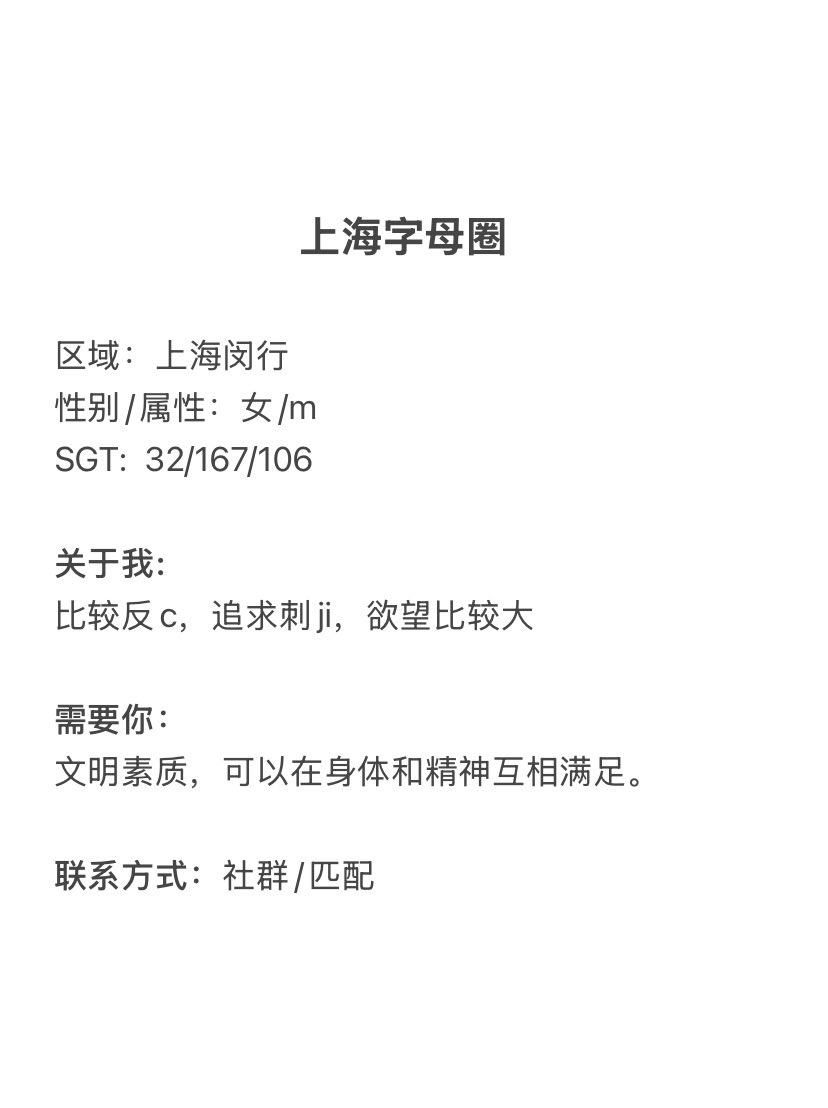 上海字母圈

区域：上海闵行
性别/属性：女/m
SGT：32/167/106

关于我:
比较反c，追求刺ji，欲望比较大

需要你：
文明素质，可以在身体和精神互相满足。

联系方式：社群/匹配